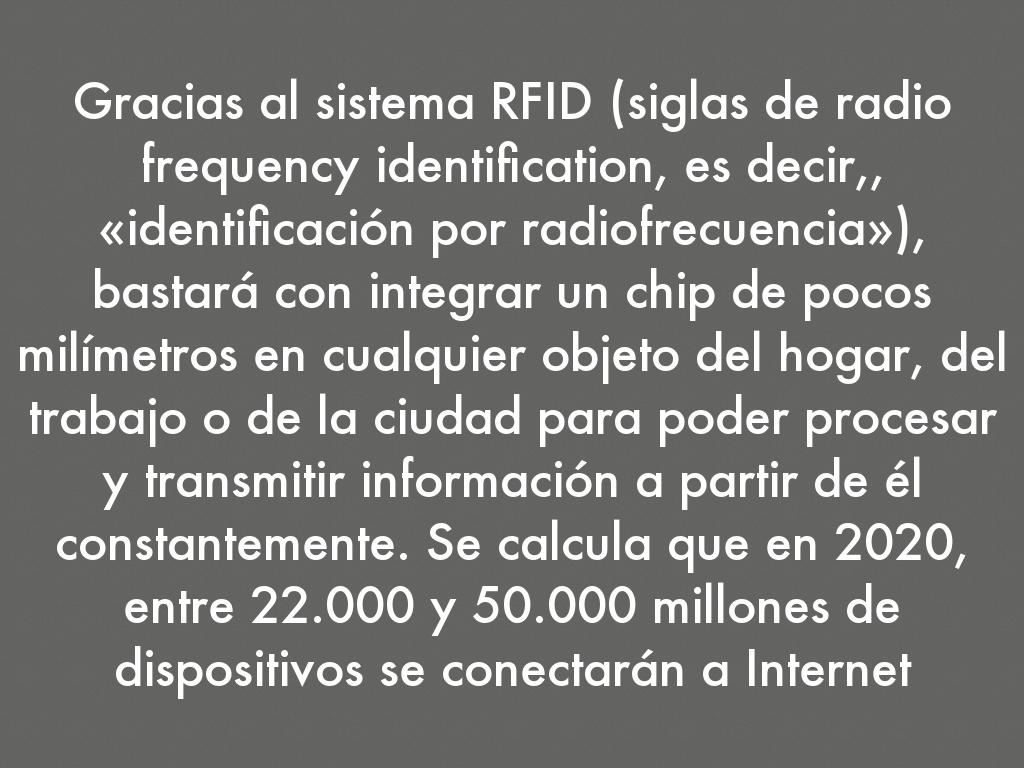 Gracias al sistema RFID (siglas de radio frequency identification, es decir,, «identificación por radiofrecuencia»), bastará con integrar un chip de pocos milímetros en cualquier objeto del hogar, del trabajo o de la ciudad para poder procesar y transmitir información a partir de él constantemente. Se calcula que en 2020, entre 22.000 y 50.000 millones de dispositivos se conectarán a Internet